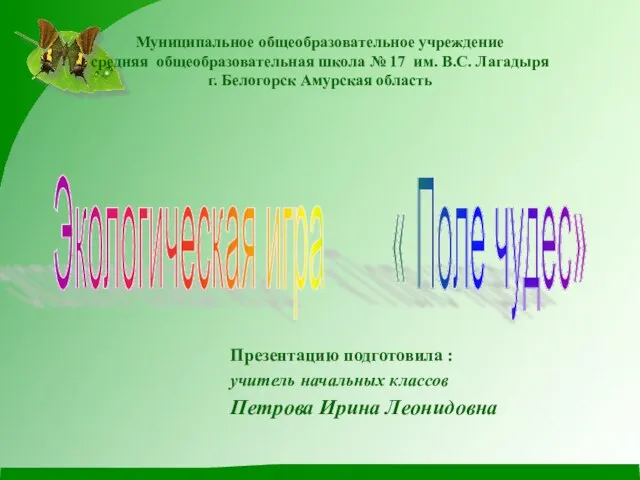 Муниципальное общеобразовательное учреждение
средняя общеобразовательная школа № 17 им. В.С. Лагадыря
г. Белогорск Амурская область

Экологическая игра « Поле чудес»

Презентацию подготовила :
учитель начальных классов
Петрова Ирина Леонидовна